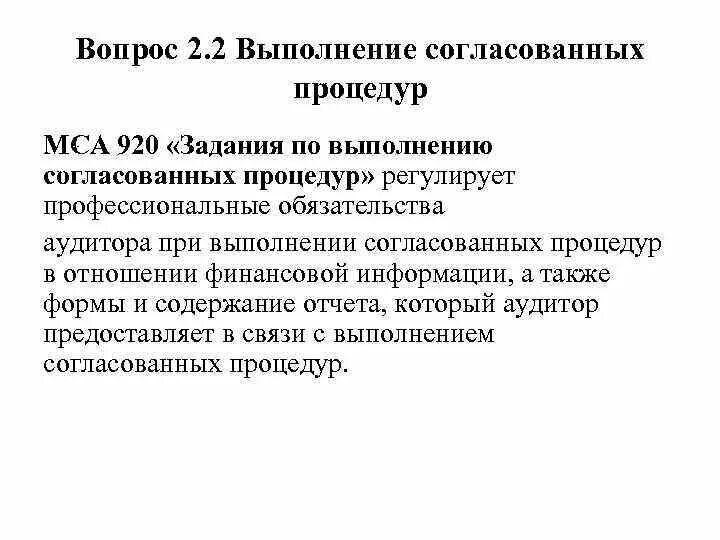 Вопрос 2.2 Выполнение согласованных процедур

МСА 920 «Задания по выполнению согласованных процедур» регулирует профессиональные обязательства

аудитора при выполнении согласованных процедур в отношении финансовой информации, а также формы и содержание отчета, который аудитор предоставляет в связи с выполнением согласованных процедур.